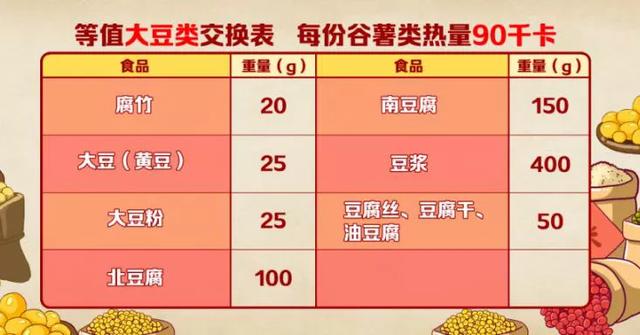 等值大豆类交换表　每份谷薯类热量90千卡

| 食品 | 重量（g） | 食品 | 重量（g） |
|---|---|---|---|
| 腐竹 | 20 | 南豆腐 | 150 |
| 大豆（黄豆） | 25 | 豆浆 | 400 |
| 大豆粉 | 25 | 豆腐丝、豆腐干、油豆腐 | 50 |
| 北豆腐 | 100 | | |